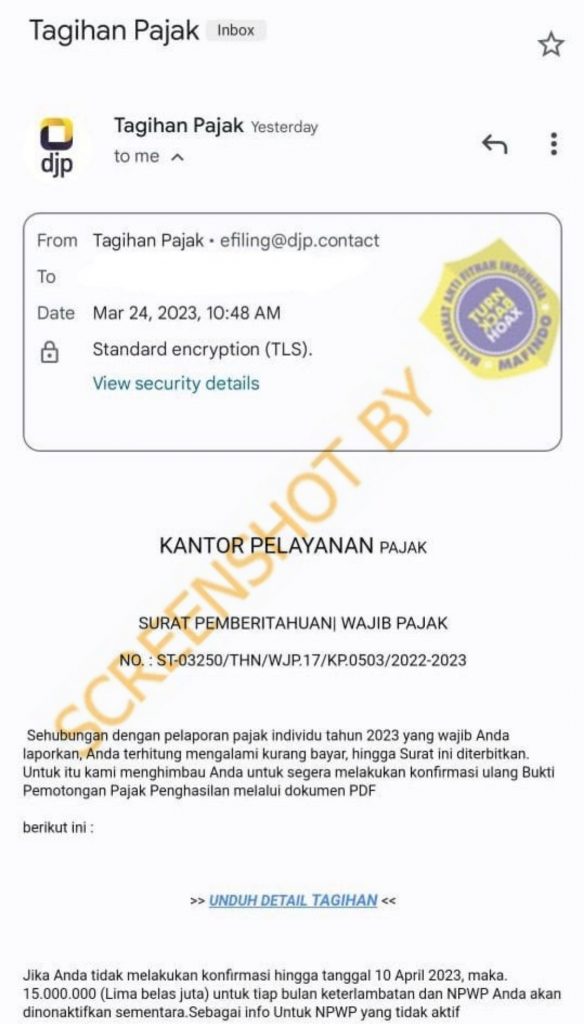 Tagihan Pajak Inbox

djp

Tagihan Pajak Yesterday
to me

From Tagihan Pajak • efiling@djp.contact
To
Date Mar 24, 2023, 10:48 AM
Standard encryption (TLS).
View security details

MASYARAKAT ANTI FITNAH INDONESIA
TURN BACK HOAX
MAFINDO

SCREENSHOT BY

KANTOR PELAYANAN PAJAK

SURAT PEMBERITAHUAN| WAJIB PAJAK

NO. : ST-03250/THN/WJP.17/KP.0503/2022-2023

Sehubungan dengan pelaporan pajak individu tahun 2023 yang wajib Anda laporkan, Anda terhitung mengalami kurang bayar, hingga Surat ini diterbitkan. Untuk itu kami menghimbau Anda untuk segera melakukan konfirmasi ulang Bukti Pemotongan Pajak Penghasilan melalui dokumen PDF

berikut ini :

>> UNDUH DETAIL TAGIHAN <<

Jika Anda tidak melakukan konfirmasi hingga tanggal 10 April 2023, maka. 15.000.000 (Lima belas juta) untuk tiap bulan keterlambatan dan NPWP Anda akan dinonaktifkan sementara.Sebagai info Untuk NPWP yang tidak aktif